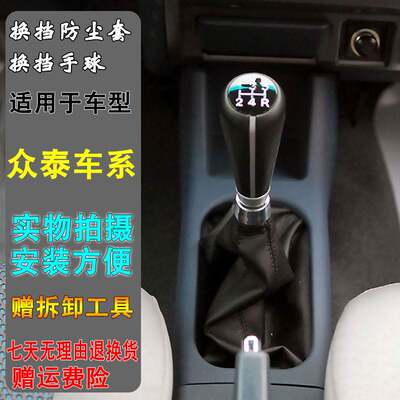 换挡防尘套
换挡手球
适用于车型

众泰车系

实物拍摄
安装方便

赠拆卸工具

七天无理由退换货
赠运费险

2 4 R